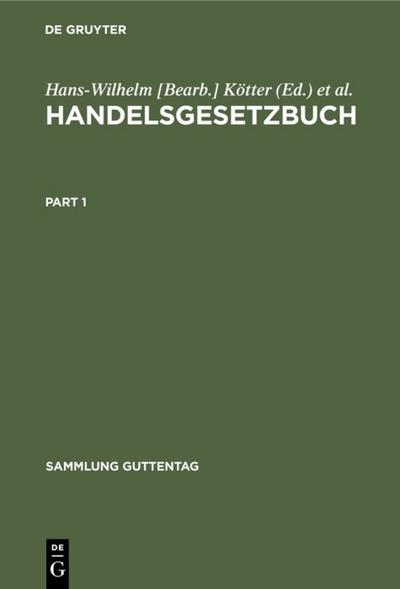 DE GRUYTER

Hans-Wilhelm [Bearb.] Kötter (Ed.) et al.

HANDELSGESETZBUCH

PART 1

SAMMLUNG GUTTENTAG

DE
G